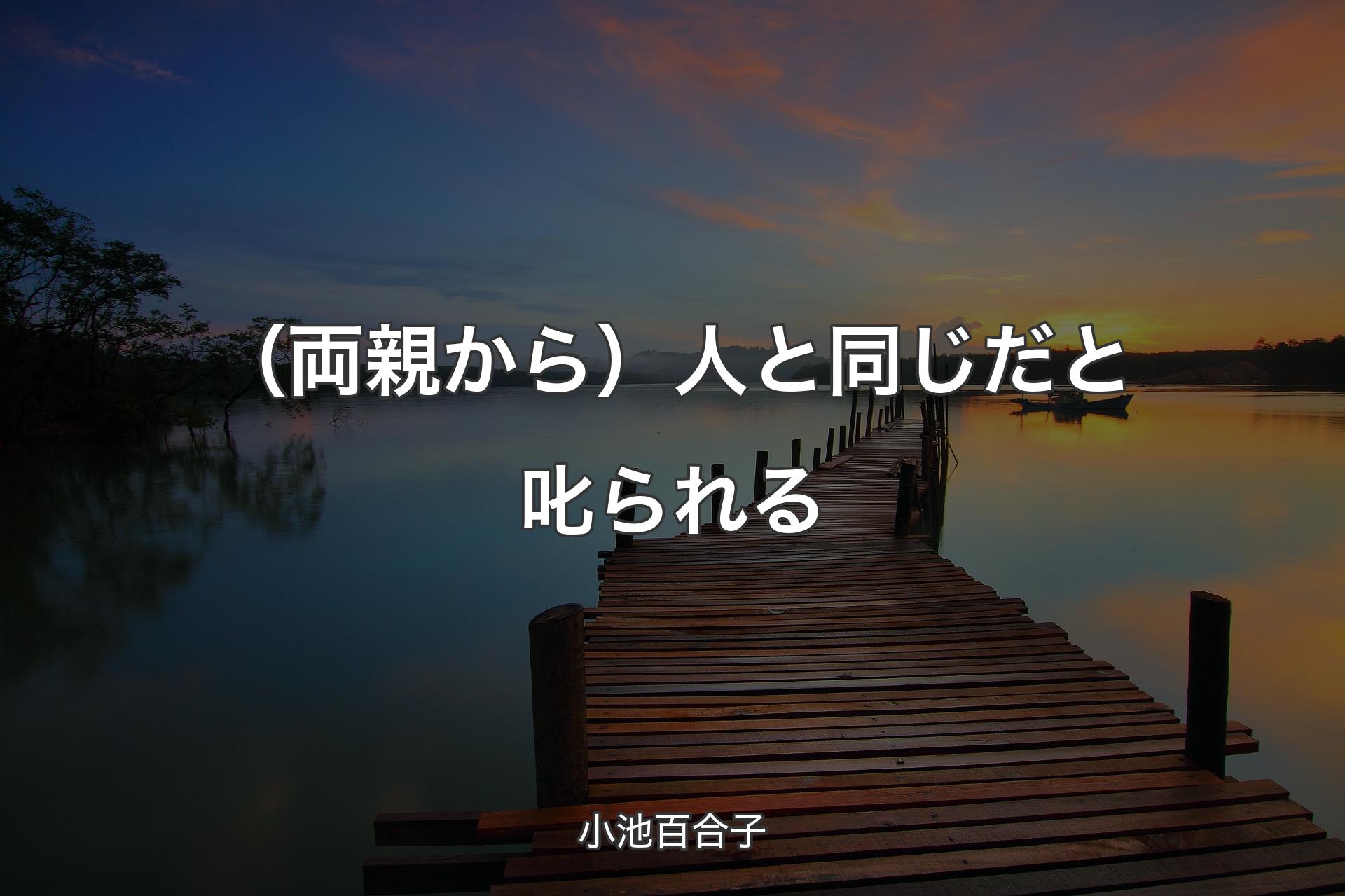 （両親から）人と同じだと叱られる

小池百合子